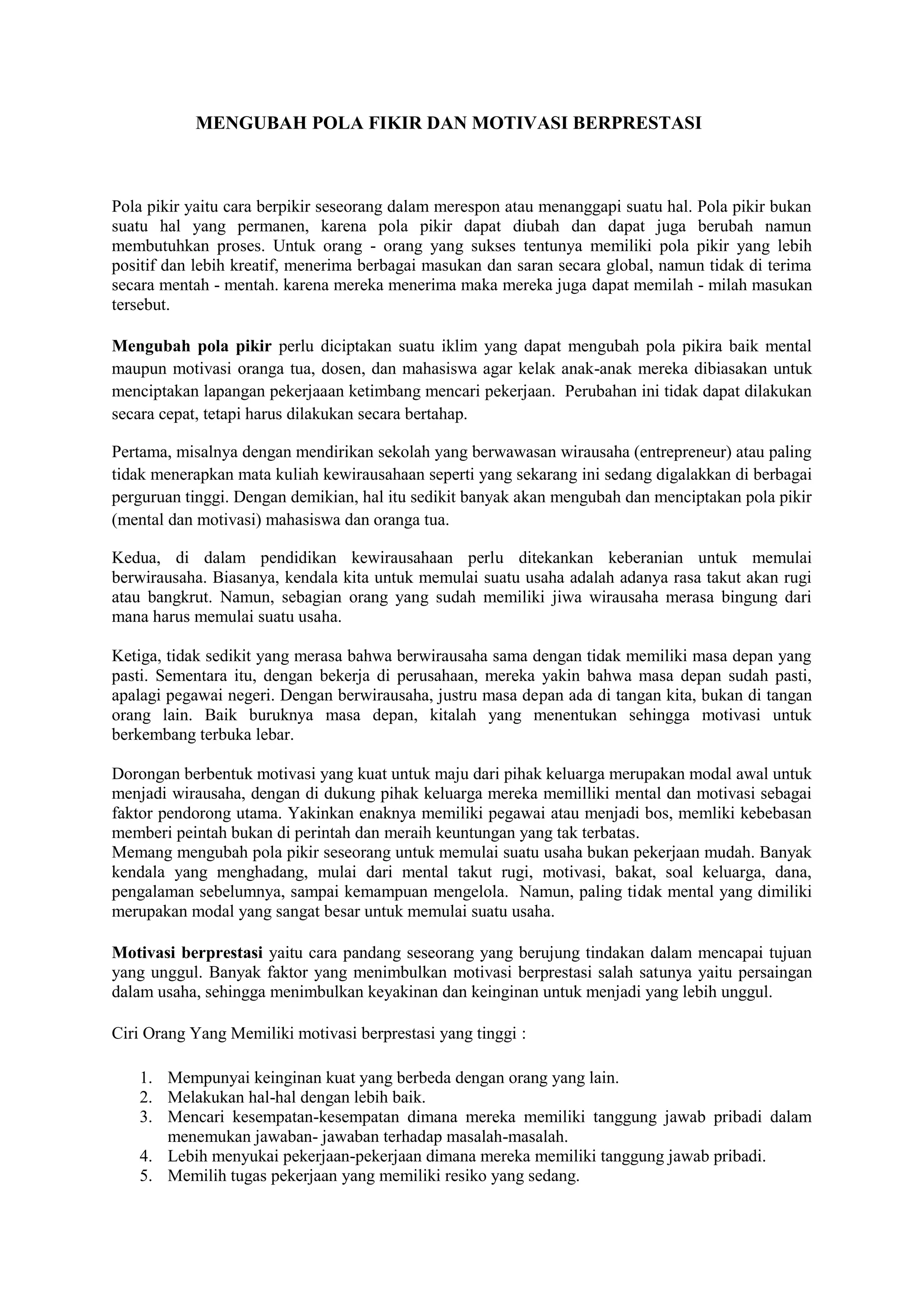 MENGUBAH POLA FIKIR DAN MOTIVASI BERPRESTASI

Pola pikir yaitu cara berpikir seseorang dalam merespon atau menanggapi suatu hal. Pola pikir bukan suatu hal yang permanen, karena pola pikir dapat diubah dan dapat juga berubah namun membutuhkan proses. Untuk orang - orang yang sukses tentunya memiliki pola pikir yang lebih positif dan lebih kreatif, menerima berbagai masukan dan saran secara global, namun tidak di terima secara mentah - mentah. karena mereka menerima maka mereka juga dapat memilah - milah masukan tersebut.

Mengubah pola pikir perlu diciptakan suatu iklim yang dapat mengubah pola pikira baik mental maupun motivasi oranga tua, dosen, dan mahasiswa agar kelak anak-anak mereka dibiasakan untuk menciptakan lapangan pekerjaaan ketimbang mencari pekerjaan. Perubahan ini tidak dapat dilakukan secara cepat, tetapi harus dilakukan secara bertahap.

Pertama, misalnya dengan mendirikan sekolah yang berwawasan wirausaha (entrepreneur) atau paling tidak menerapkan mata kuliah kewirausahaan seperti yang sekarang ini sedang digalakkan di berbagai perguruan tinggi. Dengan demikian, hal itu sedikit banyak akan mengubah dan menciptakan pola pikir (mental dan motivasi) mahasiswa dan oranga tua.

Kedua, di dalam pendidikan kewirausahaan perlu ditekankan keberanian untuk memulai berwirausaha. Biasanya, kendala kita untuk memulai suatu usaha adalah adanya rasa takut akan rugi atau bangkrut. Namun, sebagian orang yang sudah memiliki jiwa wirausaha merasa bingung dari mana harus memulai suatu usaha.

Ketiga, tidak sedikit yang merasa bahwa berwirausaha sama dengan tidak memiliki masa depan yang pasti. Sementara itu, dengan bekerja di perusahaan, mereka yakin bahwa masa depan sudah pasti, apalagi pegawai negeri. Dengan berwirausaha, justru masa depan ada di tangan kita, bukan di tangan orang lain. Baik buruknya masa depan, kitalah yang menentukan sehingga motivasi untuk berkembang terbuka lebar.

Dorongan berbentuk motivasi yang kuat untuk maju dari pihak keluarga merupakan modal awal untuk menjadi wirausaha, dengan di dukung pihak keluarga mereka memilliki mental dan motivasi sebagai faktor pendorong utama. Yakinkan enaknya memiliki pegawai atau menjadi bos, memliki kebebasan memberi peintah bukan di perintah dan meraih keuntungan yang tak terbatas.
Memang mengubah pola pikir seseorang untuk memulai suatu usaha bukan pekerjaan mudah. Banyak kendala yang menghadang, mulai dari mental takut rugi, motivasi, bakat, soal keluarga, dana, pengalaman sebelumnya, sampai kemampuan mengelola. Namun, paling tidak mental yang dimiliki merupakan modal yang sangat besar untuk memulai suatu usaha.

Motivasi berprestasi yaitu cara pandang seseorang yang berujung tindakan dalam mencapai tujuan yang unggul. Banyak faktor yang menimbulkan motivasi berprestasi salah satunya yaitu persaingan dalam usaha, sehingga menimbulkan keyakinan dan keinginan untuk menjadi yang lebih unggul.

Ciri Orang Yang Memiliki motivasi berprestasi yang tinggi :

1. Mempunyai keinginan kuat yang berbeda dengan orang yang lain.
2. Melakukan hal-hal dengan lebih baik.
3. Mencari kesempatan-kesempatan dimana mereka memiliki tanggung jawab pribadi dalam menemukan jawaban- jawaban terhadap masalah-masalah.
4. Lebih menyukai pekerjaan-pekerjaan dimana mereka memiliki tanggung jawab pribadi.
5. Memilih tugas pekerjaan yang memiliki resiko yang sedang.